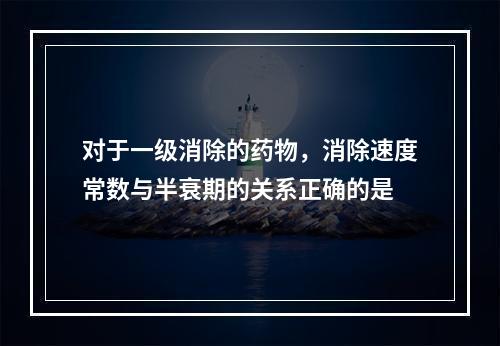 对于一级消除的药物，消除速度常数与半衰期的关系正确的是